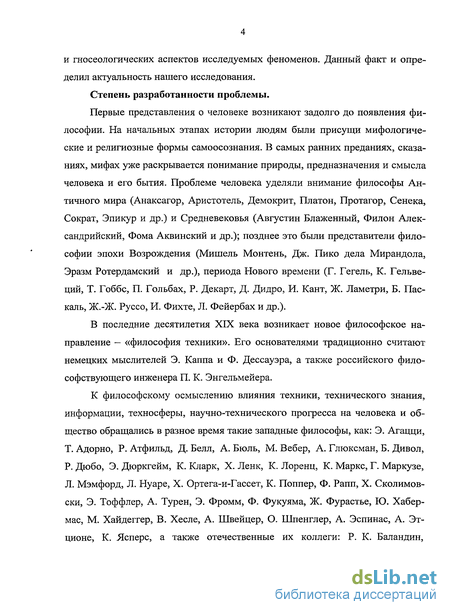 4

и гносеологических аспектов исследуемых феноменов. Данный факт и определил актуальность нашего исследования.

Степень разработанности проблемы.

Первые представления о человеке возникают задолго до появления философии. На начальных этапах истории людям были присущи мифологические и религиозные формы самоосознания. В самых ранних преданиях, сказаниях, мифах уже раскрывается понимание природы, предназначения и смысла человека и его бытия. Проблеме человека уделяли внимание философы Античного мира (Анаксагор, Аристотель, Демокрит, Платон, Протагор, Сенека, Сократ, Эпикур и др.) и Средневековья (Августин Блаженный, Филон Александрийский, Фома Аквинский и др.); позднее это были представители философии эпохи Возрождения (Мишель Монтень, Дж. Пико дела Мирандола, Эразм Ротердамский и др.), периода Нового времени (Г. Гегель, К. Гельвеций, Т. Гоббс, П. Гольбах, Р. Декарт, Д. Дидро, И. Кант, Ж. Ламетри, Б. Паскаль, Ж.-Ж. Руссо, И. Фихте, Л. Фейербах и др.).

В последние десятилетия XIX века возникает новое философское направление – «философия техники». Его основателями традиционно считают немецких мыслителей Э. Каппа и Ф. Дессауэра, а также российского философствующего инженера П. К. Энгельмейера.

К философскому осмыслению влияния техники, технического знания, информации, техносферы, научно-технического прогресса на человека и общество обращались в разное время такие западные философы, как: Э. Агацци, Т. Адорно, Р. Атфильд, Д. Белл, А. Бюль, М. Вебер, А. Глюксман, Б. Дивол, Р. Дюбо, Э. Дюркгейм, К. Кларк, Х. Ленк, К. Лоренц, К. Маркс, Г. Маркузе, Л. Мэмфорд, Л. Нуаре, Х. Ортега-и-Гассет, К. Поппер, Ф. Рапп, Х. Сколимовски, Э. Тоффлер, А. Турен, Э. Фромм, Ф. Фукуяма, Ж. Фурастье, Ю. Хабермас, М. Хайдеггер, В. Хесле, А. Швейцер, О. Шпенглер, А. Эспинас, А. Этционе, К. Ясперс, а также отечественные их коллеги: Р. К. Баландин,

dsLib.net
библиотека диссертаций